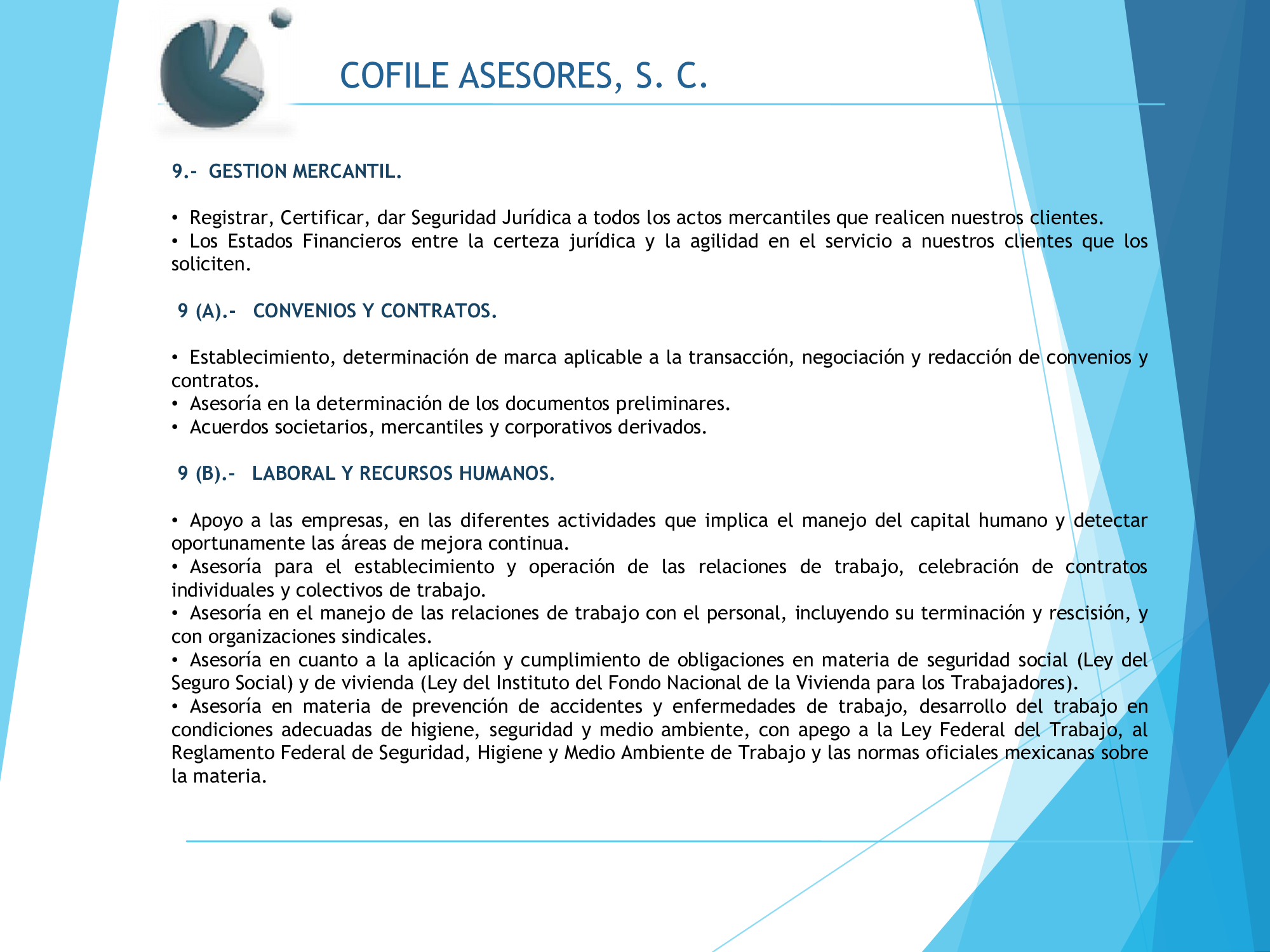 COFILE ASESORES, S. C.

9.- GESTION MERCANTIL.

• Registrar, Certificar, dar Seguridad Jurídica a todos los actos mercantiles que realicen nuestros clientes.
• Los Estados Financieros entre la certeza jurídica y la agilidad en el servicio a nuestros clientes que los soliciten.

9 (A).- CONVENIOS Y CONTRATOS.

• Establecimiento, determinación de marca aplicable a la transacción, negociación y redacción de convenios y contratos.
• Asesoría en la determinación de los documentos preliminares.
• Acuerdos societarios, mercantiles y corporativos derivados.

9 (B).- LABORAL Y RECURSOS HUMANOS.

• Apoyo a las empresas, en las diferentes actividades que implica el manejo del capital humano y detectar oportunamente las áreas de mejora continua.
• Asesoría para el establecimiento y operación de las relaciones de trabajo, celebración de contratos individuales y colectivos de trabajo.
• Asesoría en el manejo de las relaciones de trabajo con el personal, incluyendo su terminación y rescisión, y con organizaciones sindicales.
• Asesoría en cuanto a la aplicación y cumplimiento de obligaciones en materia de seguridad social (Ley del Seguro Social) y de vivienda (Ley del Instituto del Fondo Nacional de la Vivienda para los Trabajadores).
• Asesoría en materia de prevención de accidentes y enfermedades de trabajo, desarrollo del trabajo en condiciones adecuadas de higiene, seguridad y medio ambiente, con apego a la Ley Federal del Trabajo, al Reglamento Federal de Seguridad, Higiene y Medio Ambiente de Trabajo y las normas oficiales mexicanas sobre la materia.